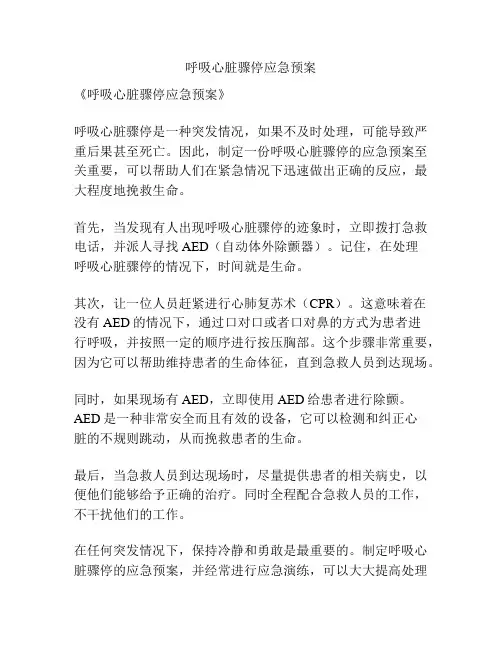 呼吸心脏骤停应急预案

《呼吸心脏骤停应急预案》

呼吸心脏骤停是一种突发情况，如果不及时处理，可能导致严重后果甚至死亡。因此，制定一份呼吸心脏骤停的应急预案至关重要，可以帮助人们在紧急情况下迅速做出正确的反应，最大程度地挽救生命。

首先，当发现有人出现呼吸心脏骤停的迹象时，立即拨打急救电话，并派人寻找 AED（自动体外除颤器）。记住，在处理呼吸心脏骤停的情况下，时间就是生命。

其次，让一位人员赶紧进行心肺复苏术（CPR）。这意味着在没有 AED 的情况下，通过口对口或者口对鼻的方式为患者进行呼吸，并按照一定的顺序进行按压胸部。这个步骤非常重要，因为它可以帮助维持患者的生命体征，直到急救人员到达现场。

同时，如果现场有 AED，立即使用 AED 给患者进行除颤。AED 是一种非常安全而且有效的设备，它可以检测和纠正心脏的不规则跳动，从而挽救患者的生命。

最后，当急救人员到达现场时，尽量提供患者的相关病史，以便他们能够给予正确的治疗。同时全程配合急救人员的工作，不干扰他们的工作。

在任何突发情况下，保持冷静和勇敢是最重要的。制定呼吸心脏骤停的应急预案，并经常进行应急演练，可以大大提高处理